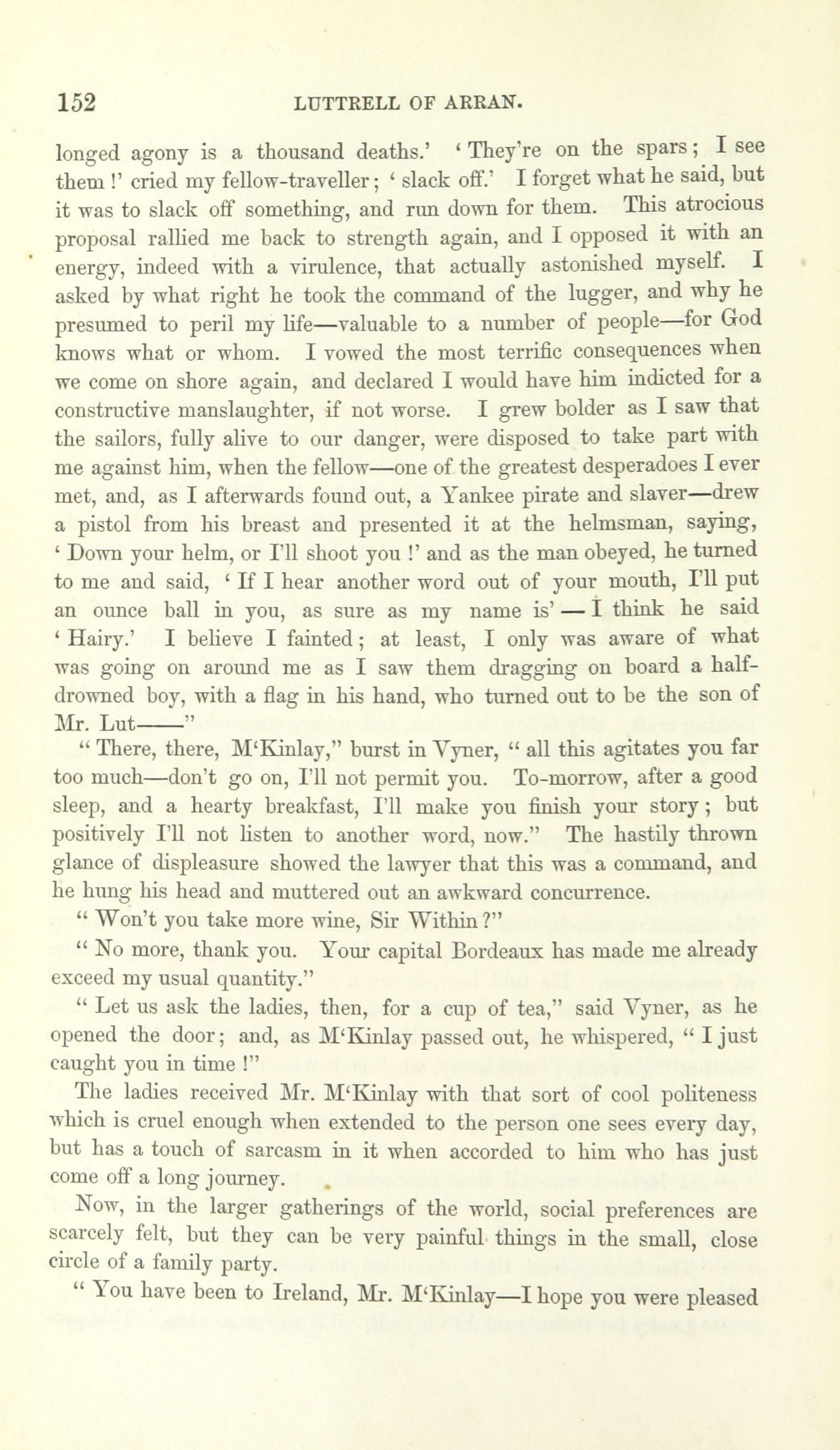 152 LUTTRELL OF ARRAN.

longed agony is a thousand deaths.' 'They're on the spars; I see them!' cried my fellow-traveller; 'slack off.' I forget what he said, but it was to slack off something, and run down for them. This atrocious proposal rallied me back to strength again, and I opposed it with an energy, indeed with a virulence, that actually astonished myself. I asked by what right he took the command of the lugger, and why he presumed to peril my life—valuable to a number of people—for God knows what or whom. I vowed the most terrific consequences when we come on shore again, and declared I would have him indicted for a constructive manslaughter, if not worse. I grew bolder as I saw that the sailors, fully alive to our danger, were disposed to take part with me against him, when the fellow—one of the greatest desperadoes I ever met, and, as I afterwards found out, a Yankee pirate and slaver—drew a pistol from his breast and presented it at the helmsman, saying, 'Down your helm, or I'll shoot you!' and as the man obeyed, he turned to me and said, 'If I hear another word out of your mouth, I'll put an ounce ball in you, as sure as my name is'—I think he said 'Hairy.' I believe I fainted; at least, I only was aware of what was going on around me as I saw them dragging on board a half-drowned boy, with a flag in his hand, who turned out to be the son of Mr. Lut——"

"There, there, M'Kinlay," burst in Vyner, "all this agitates you far too much—don't go on, I'll not permit you. To-morrow, after a good sleep, and a hearty breakfast, I'll make you finish your story; but positively I'll not listen to another word, now." The hastily thrown glance of displeasure showed the lawyer that this was a command, and he hung his head and muttered out an awkward concurrence.

"Won't you take more wine, Sir Within?"

"No more, thank you. Your capital Bordeaux has made me already exceed my usual quantity."

"Let us ask the ladies, then, for a cup of tea," said Vyner, as he opened the door; and, as M'Kinlay passed out, he whispered, "I just caught you in time!"

The ladies received Mr. M'Kinlay with that sort of cool politeness which is cruel enough when extended to the person one sees every day, but has a touch of sarcasm in it when accorded to him who has just come off a long journey.

Now, in the larger gatherings of the world, social preferences are scarcely felt, but they can be very painful things in the small, close circle of a family party.

"You have been to Ireland, Mr. M'Kinlay—I hope you were pleased